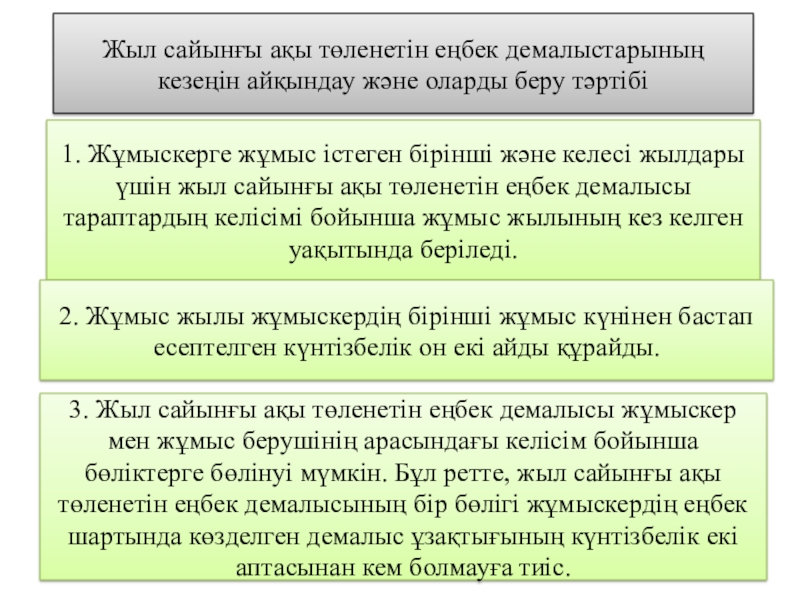 Жыл сайынғы ақы төленетін еңбек демалыстарының кезеңін айқындау және оларды беру тәртібі

1. Жұмыскерге жұмыс істеген бірінші және келесі жылдары үшін жыл сайынғы ақы төленетін еңбек демалысы тараптардың келісімі бойынша жұмыс жылының кез келген уақытында беріледі.

2. Жұмыс жылы жұмыскердің бірінші жұмыс күнінен бастап есептелген күнтізбелік он екі айды құрайды.

3. Жыл сайынғы ақы төленетін еңбек демалысы жұмыскер мен жұмыс берушінің арасындағы келісім бойынша бөліктерге бөлінуі мүмкін. Бұл ретте, жыл сайынғы ақы төленетін еңбек демалысының бір бөлігі жұмыскердің еңбек шартында көзделген демалыс ұзақтығының күнтізбелік екі аптасынан кем болмауға тиіс.